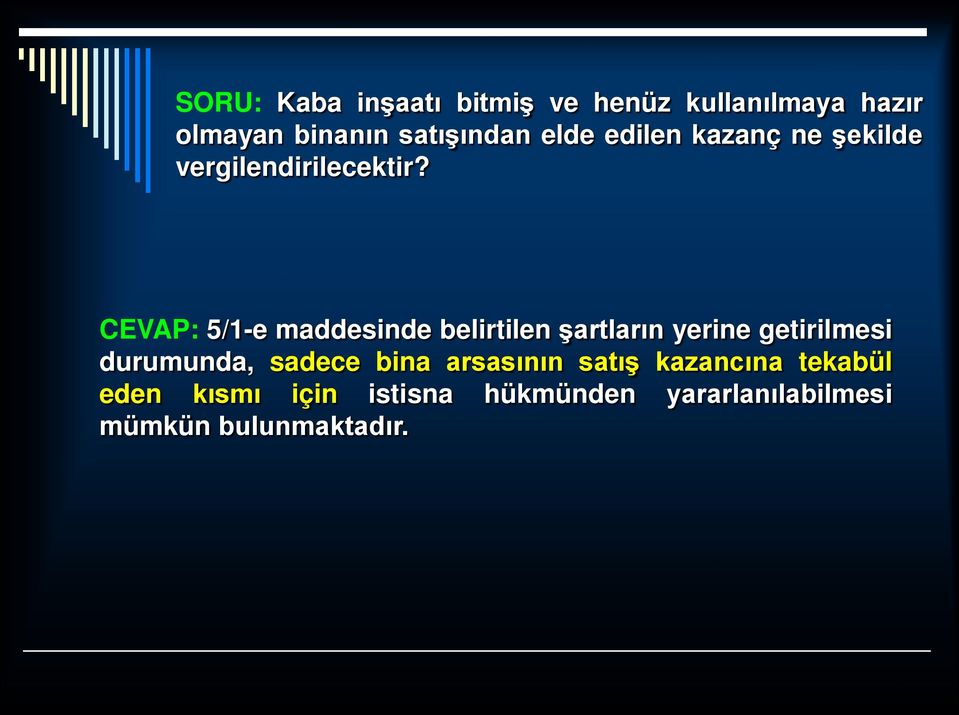 SORU: Kaba inşaatı bitmiş ve henüz kullanılmaya hazır olmayan binanın satışından elde edilen kazanç ne şekilde vergilendirilecektir?

CEVAP: 5/1-e maddesinde belirtilen şartların yerine getirilmesi durumunda, sadece bina arsasının satış kazancına tekabül eden kısmı için istisna hükmünden yararlanılabilmesi mümkün bulunmaktadır.